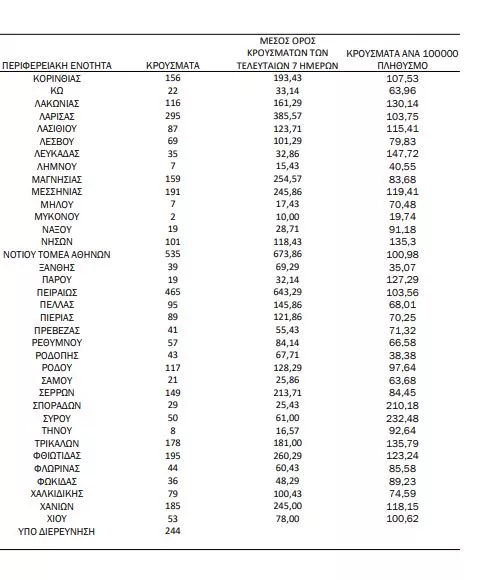 | ΠΕΡΙΦΕΡΕΙΑΚΗ ΕΝΟΤΗΤΑ | ΚΡΟΥΣΜΑΤΑ | ΜΕΣΟΣ ΟΡΟΣ ΚΡΟΥΣΜΑΤΩΝ ΤΩΝ ΤΕΛΕΥΤΑΙΩΝ 7 ΗΜΕΡΩΝ | ΚΡΟΥΣΜΑΤΑ ΑΝΑ 100000 ΠΛΗΘΥΣΜΟ |
|---|---|---|---|
| ΚΟΡΙΝΘΙΑΣ | 156 | 193,43 | 107,53 |
| ΚΩ | 22 | 33,14 | 63,96 |
| ΛΑΚΩΝΙΑΣ | 116 | 161,29 | 130,14 |
| ΛΑΡΙΣΑΣ | 295 | 385,57 | 103,75 |
| ΛΑΣΙΘΙΟΥ | 87 | 123,71 | 115,41 |
| ΛΕΣΒΟΥ | 69 | 101,29 | 79,83 |
| ΛΕΥΚΑΔΑΣ | 35 | 32,86 | 147,72 |
| ΛΗΜΝΟΥ | 7 | 15,43 | 40,55 |
| ΜΑΓΝΗΣΙΑΣ | 159 | 254,57 | 83,68 |
| ΜΕΣΣΗΝΙΑΣ | 191 | 245,86 | 119,41 |
| ΜΗΛΟΥ | 7 | 17,43 | 70,48 |
| ΜΥΚΟΝΟΥ | 2 | 10,00 | 19,74 |
| ΝΑΞΟΥ | 19 | 28,71 | 91,18 |
| ΝΗΣΩΝ | 101 | 118,43 | 135,3 |
| ΝΟΤΙΟΥ ΤΟΜΕΑ ΑΘΗΝΩΝ | 535 | 673,86 | 100,98 |
| ΞΑΝΘΗΣ | 39 | 69,29 | 35,07 |
| ΠΑΡΟΥ | 19 | 32,14 | 127,29 |
| ΠΕΙΡΑΙΩΣ | 465 | 643,29 | 103,56 |
| ΠΕΛΛΑΣ | 95 | 145,86 | 68,01 |
| ΠΙΕΡΙΑΣ | 89 | 121,86 | 70,25 |
| ΠΡΕΒΕΖΑΣ | 41 | 55,43 | 71,32 |
| ΡΕΘΥΜΝΟΥ | 57 | 84,14 | 66,58 |
| ΡΟΔΟΠΗΣ | 43 | 67,71 | 38,38 |
| ΡΟΔΟΥ | 117 | 128,29 | 97,64 |
| ΣΑΜΟΥ | 21 | 25,86 | 63,68 |
| ΣΕΡΡΩΝ | 149 | 213,71 | 84,45 |
| ΣΠΟΡΑΔΩΝ | 29 | 25,43 | 210,18 |
| ΣΥΡΟΥ | 50 | 61,00 | 232,48 |
| ΤΗΝΟΥ | 8 | 16,57 | 92,64 |
| ΤΡΙΚΑΛΩΝ | 178 | 181,00 | 135,79 |
| ΦΘΙΩΤΙΔΑΣ | 195 | 260,29 | 123,24 |
| ΦΛΩΡΙΝΑΣ | 44 | 60,43 | 85,58 |
| ΦΩΚΙΔΑΣ | 36 | 48,29 | 89,23 |
| ΧΑΛΚΙΔΙΚΗΣ | 79 | 100,43 | 74,59 |
| ΧΑΝΙΩΝ | 185 | 245,00 | 118,15 |
| ΧΙΟΥ | 53 | 78,00 | 100,62 |
| ΥΠΟ ΔΙΕΡΕΥΝΗΣΗ | 244 | | |